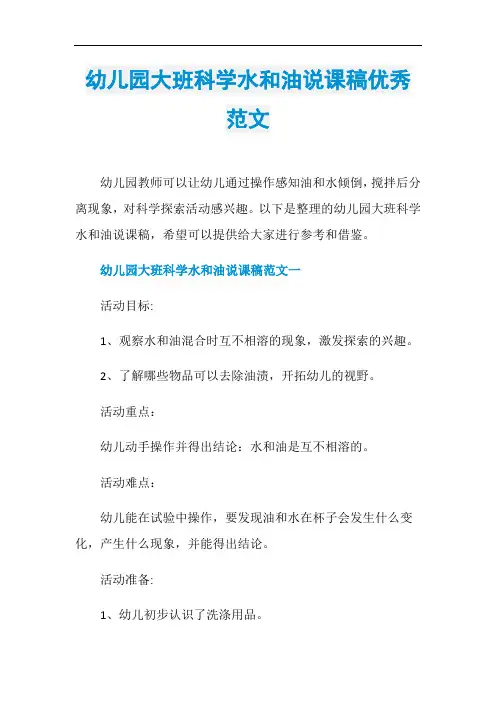 幼儿园大班科学水和油说课稿优秀范文

幼儿园教师可以让幼儿通过操作感知油和水倾倒，搅拌后分离现象，对科学探索活动感兴趣。以下是整理的幼儿园大班科学水和油说课稿，希望可以提供给大家进行参考和借鉴。

幼儿园大班科学水和油说课稿范文一

活动目标:

1、观察水和油混合时互不相溶的现象，激发探索的兴趣。

2、了解哪些物品可以去除油渍，开拓幼儿的视野。

活动重点：

幼儿动手操作并得出结论：水和油是互不相溶的。

活动难点：

幼儿能在试验中操作，要发现油和水在杯子会发生什么变化，产生什么现象，并能得出结论。

活动准备:

1、幼儿初步认识了洗涤用品。